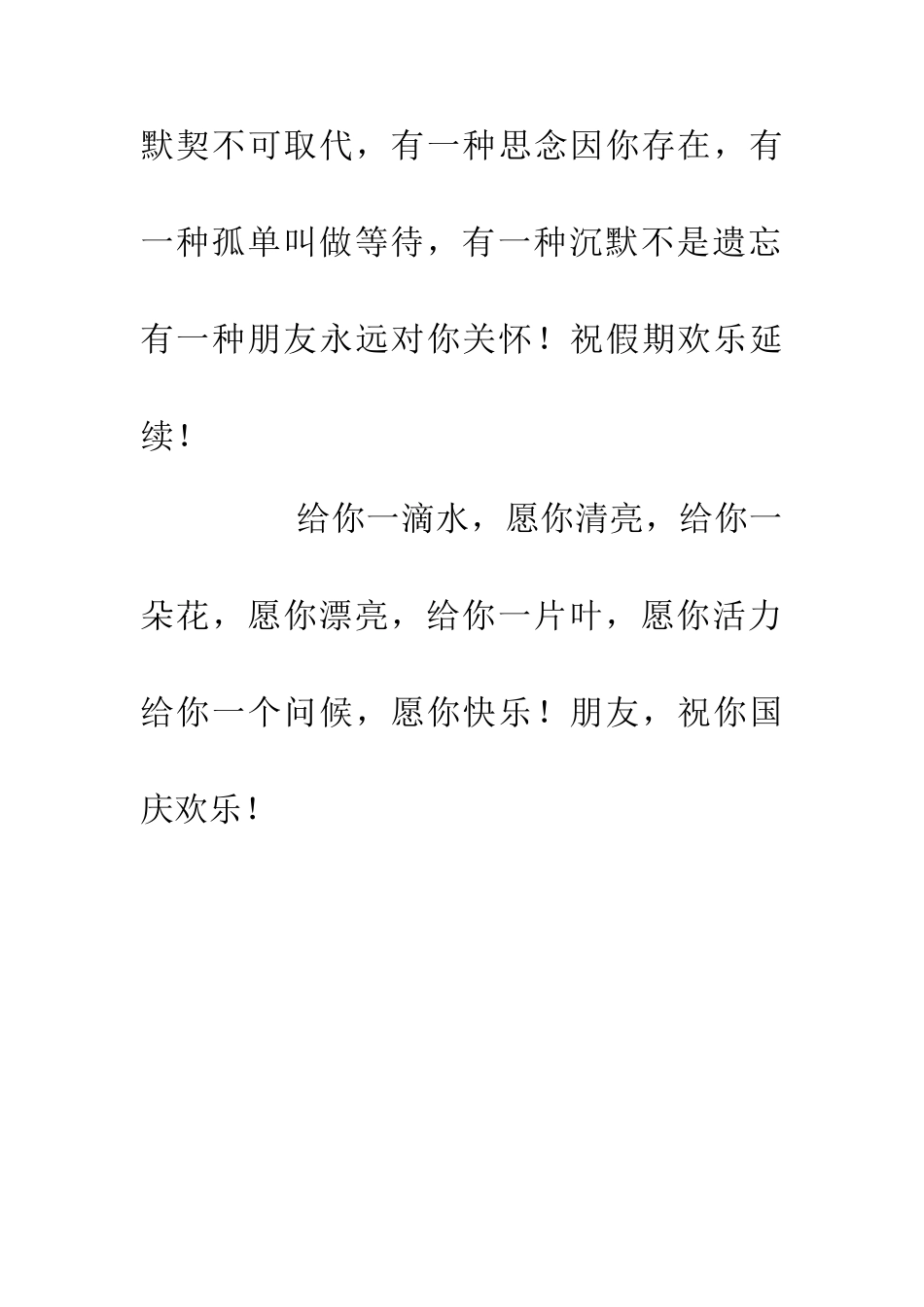 默契不可取代，有一种思念因你存在，有一种孤单叫做等待，有一种沉默不是遗忘有一种朋友永远对你关怀！祝假期欢乐延续！

给你一滴水，愿你清亮，给你一朵花，愿你漂亮，给你一片叶，愿你活力给你一个问候，愿你快乐！朋友，祝你国庆欢乐！